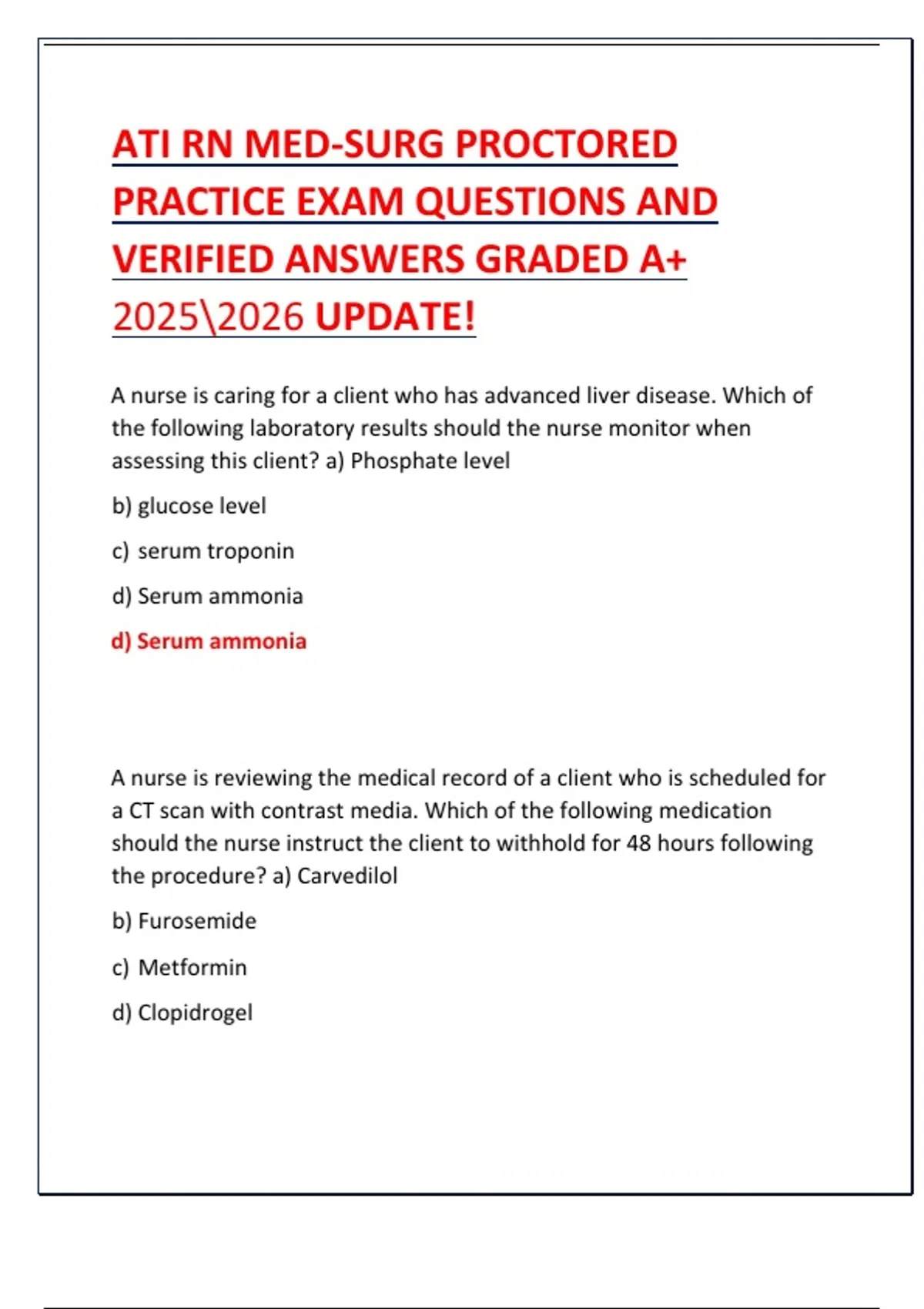 ATI RN MED-SURG PROCTORED PRACTICE EXAM QUESTIONS AND VERIFIED ANSWERS GRADED A+ 2025\2026 UPDATE!

A nurse is caring for a client who has advanced liver disease. Which of the following laboratory results should the nurse monitor when assessing this client? a) Phosphate level

b) glucose level

c) serum troponin

d) Serum ammonia

d) Serum ammonia

A nurse is reviewing the medical record of a client who is scheduled for a CT scan with contrast media. Which of the following medication should the nurse instruct the client to withhold for 48 hours following the procedure? a) Carvedilol

b) Furosemide

c) Metformin

d) Clopidrogel